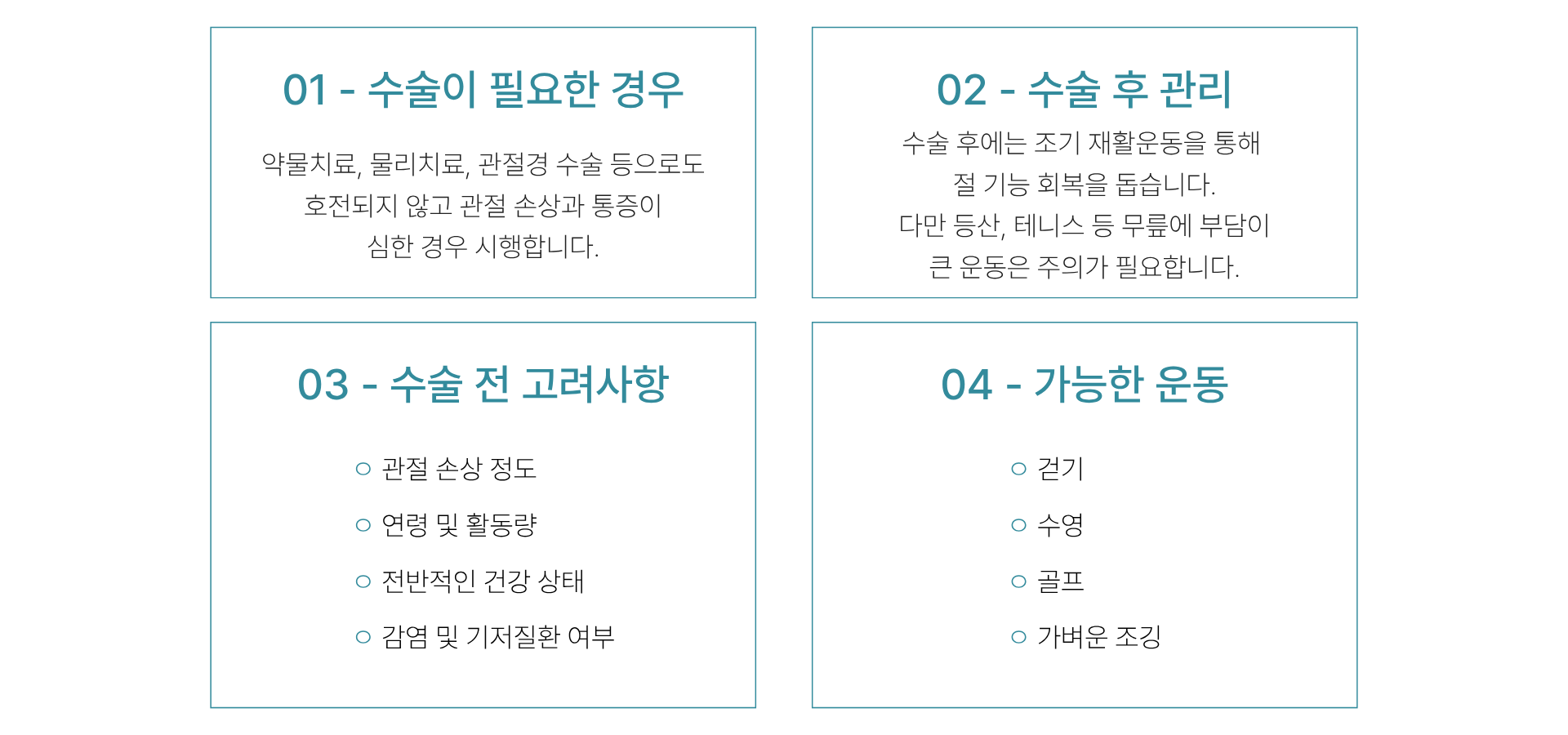 01 - 수술이 필요한 경우

약물치료, 물리치료, 관절경 수술 등으로도 호전되지 않고 관절 손상과 통증이 심한 경우 시행합니다.

02 - 수술 후 관리

수술 후에는 조기 재활운동을 통해 절 기능 회복을 돕습니다. 다만 등산, 테니스 등 무릎에 부담이 큰 운동은 주의가 필요합니다.

03 - 수술 전 고려사항

○ 관절 손상 정도

○ 연령 및 활동량

○ 전반적인 건강 상태

○ 감염 및 기저질환 여부

04 - 가능한 운동

○ 걷기

○ 수영

○ 골프

○ 가벼운 조깅